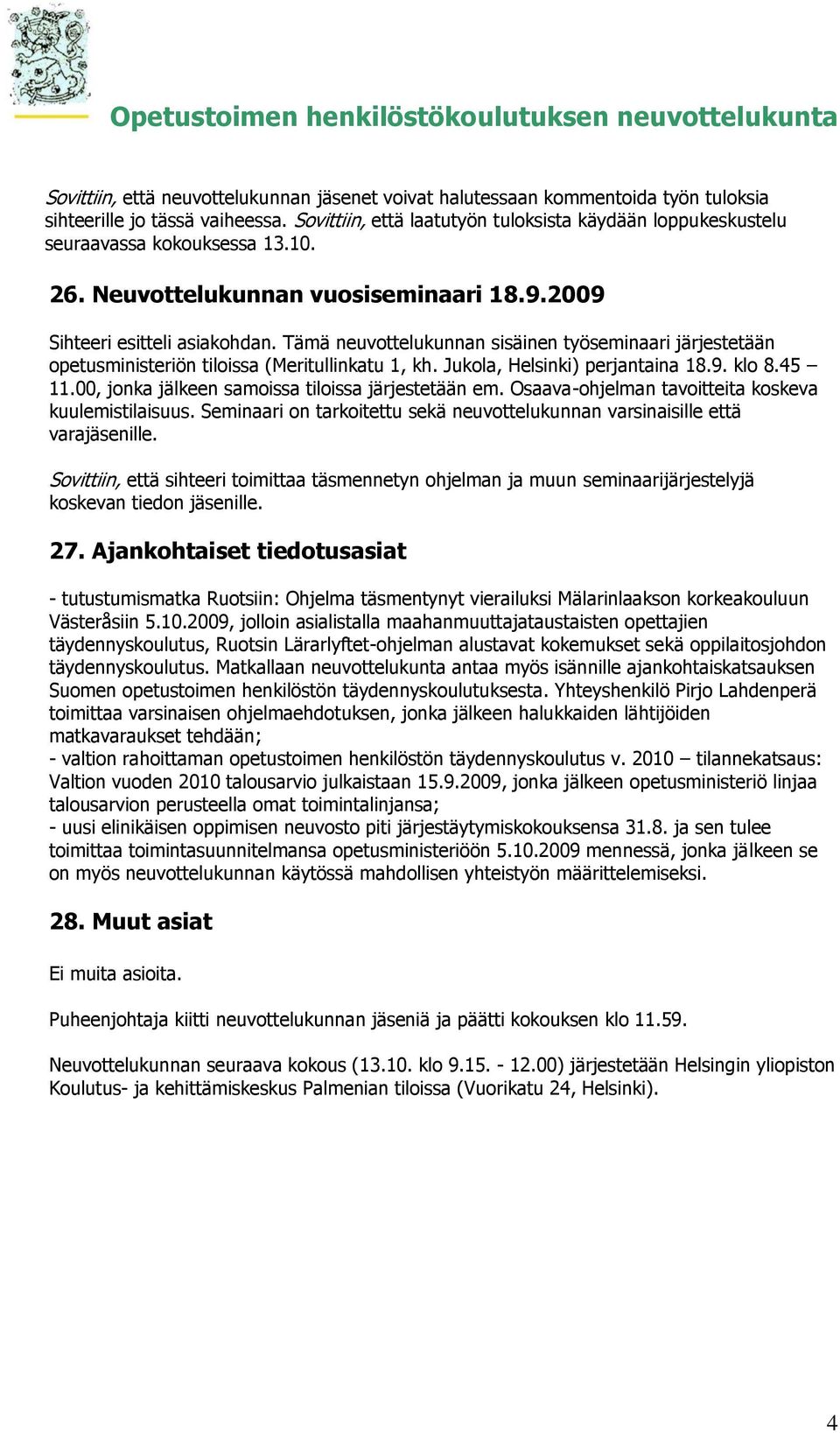 Opetustoimen henkilöstökoulutuksen neuvottelukunta

Sovittiin, että neuvottelukunnan jäsenet voivat halutessaan kommentoida työn tuloksia sihteerille jo tässä vaiheessa. Sovittiin, että laatutyön tuloksista käydään loppukeskustelu seuraavassa kokouksessa 13.10.

26. Neuvottelukunnan vuosiseminaari 18.9.2009

Sihteeri esitteli asiakohdan. Tämä neuvottelukunnan sisäinen työseminaari järjestetään opetusministeriön tiloissa (Meritullinkatu 1, kh. Jukola, Helsinki) perjantaina 18.9. klo 8.45 – 11.00, jonka jälkeen samoissa tiloissa järjestetään em. Osaava-ohjelman tavoitteita koskeva kuulemistilaisuus. Seminaari on tarkoitettu sekä neuvottelukunnan varsinaisille että varajäsenille.

Sovittiin, että sihteeri toimittaa täsmennetyn ohjelman ja muun seminaarijärjestelyjä koskevan tiedon jäsenille.

27. Ajankohtaiset tiedotusasiat

- tutustumismatka Ruotsiin: Ohjelma täsmentynyt vierailuksi Mälarinlaakson korkeakouluun Västeråsiin 5.10.2009, jolloin asialistalla maahanmuuttajataustaisten opettajien täydennyskoulutus, Ruotsin Lärarlyftet-ohjelman alustavat kokemukset sekä oppilaitosjohdon täydennyskoulutus. Matkallaan neuvottelukunta antaa myös isännille ajankohtaiskatsauksen Suomen opetustoimen henkilöstön täydennyskoulutuksesta. Yhteyshenkilö Pirjo Lahdenperä toimittaa varsinaisen ohjelmaehdotuksen, jonka jälkeen halukkaiden lähtijöiden matkavaraukset tehdään;
- valtion rahoittaman opetustoimen henkilöstön täydennyskoulutus v. 2010 – tilannekatsaus: Valtion vuoden 2010 talousarvio julkaistaan 15.9.2009, jonka jälkeen opetusministeriö linjaa talousarvion perusteella omat toimintalinjansa;
- uusi elinikäisen oppimisen neuvosto piti järjestäytymiskokouksensa 31.8. ja sen tulee toimittaa toimintasuunnitelmansa opetusministeriöön 5.10.2009 mennessä, jonka jälkeen se on myös neuvottelukunnan käytössä mahdollisen yhteistyön määrittelemiseksi.

28. Muut asiat

Ei muita asioita.

Puheenjohtaja kiitti neuvottelukunnan jäseniä ja päätti kokouksen klo 11.59.

Neuvottelukunnan seuraava kokous (13.10. klo 9.15. - 12.00) järjestetään Helsingin yliopiston Koulutus- ja kehittämiskeskus Palmenian tiloissa (Vuorikatu 24, Helsinki).

4